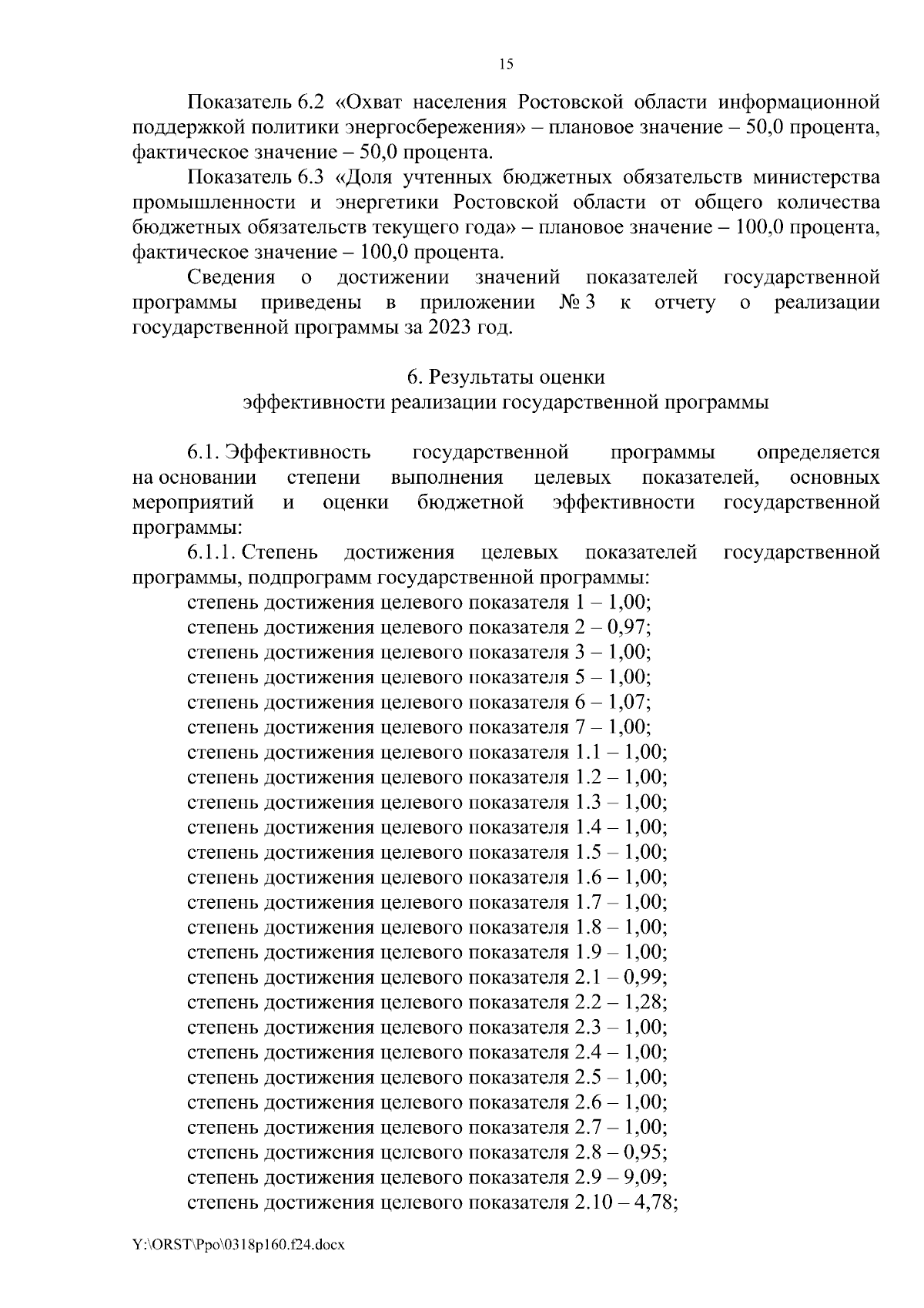 15

Показатель 6.2 «Охват населения Ростовской области информационной поддержкой политики энергосбережения» – плановое значение – 50,0 процента, фактическое значение – 50,0 процента.

Показатель 6.3 «Доля учтенных бюджетных обязательств министерства промышленности и энергетики Ростовской области от общего количества бюджетных обязательств текущего года» – плановое значение – 100,0 процента, фактическое значение – 100,0 процента.

Сведения о достижении значений показателей государственной программы приведены в приложении № 3 к отчету о реализации государственной программы за 2023 год.

6. Результаты оценки
эффективности реализации государственной программы

6.1. Эффективность государственной программы определяется на основании степени выполнения целевых показателей, основных мероприятий и оценки бюджетной эффективности государственной программы:

6.1.1. Степень достижения целевых показателей государственной программы, подпрограмм государственной программы:
степень достижения целевого показателя 1 – 1,00;
степень достижения целевого показателя 2 – 0,97;
степень достижения целевого показателя 3 – 1,00;
степень достижения целевого показателя 5 – 1,00;
степень достижения целевого показателя 6 – 1,07;
степень достижения целевого показателя 7 – 1,00;
степень достижения целевого показателя 1.1 – 1,00;
степень достижения целевого показателя 1.2 – 1,00;
степень достижения целевого показателя 1.3 – 1,00;
степень достижения целевого показателя 1.4 – 1,00;
степень достижения целевого показателя 1.5 – 1,00;
степень достижения целевого показателя 1.6 – 1,00;
степень достижения целевого показателя 1.7 – 1,00;
степень достижения целевого показателя 1.8 – 1,00;
степень достижения целевого показателя 1.9 – 1,00;
степень достижения целевого показателя 2.1 – 0,99;
степень достижения целевого показателя 2.2 – 1,28;
степень достижения целевого показателя 2.3 – 1,00;
степень достижения целевого показателя 2.4 – 1,00;
степень достижения целевого показателя 2.5 – 1,00;
степень достижения целевого показателя 2.6 – 1,00;
степень достижения целевого показателя 2.7 – 1,00;
степень достижения целевого показателя 2.8 – 0,95;
степень достижения целевого показателя 2.9 – 9,09;
степень достижения целевого показателя 2.10 – 4,78;

Y:\ORST\Ppo\0318p160.f24.docx